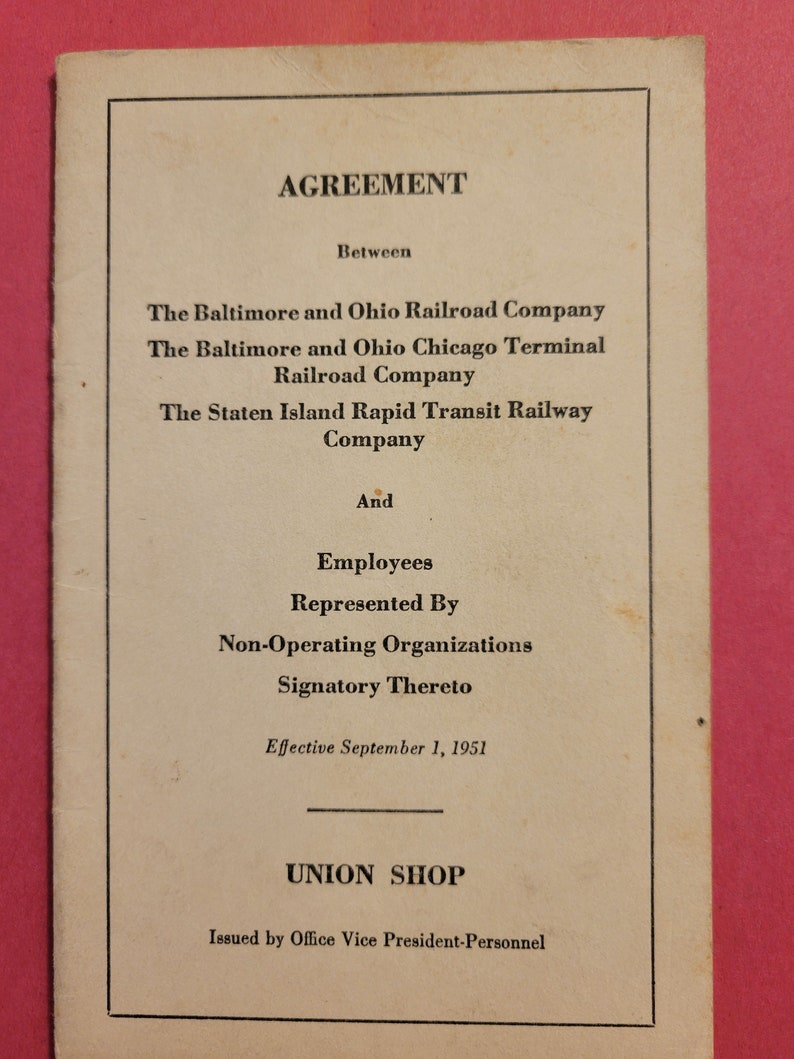 AGREEMENT

Between

The Baltimore and Ohio Railroad Company

The Baltimore and Ohio Chicago Terminal Railroad Company

The Staten Island Rapid Transit Railway Company

And

Employees

Represented By

Non-Operating Organizations

Signatory Thereto

Effective September 1, 1951

UNION SHOP

Issued by Office Vice President-Personnel